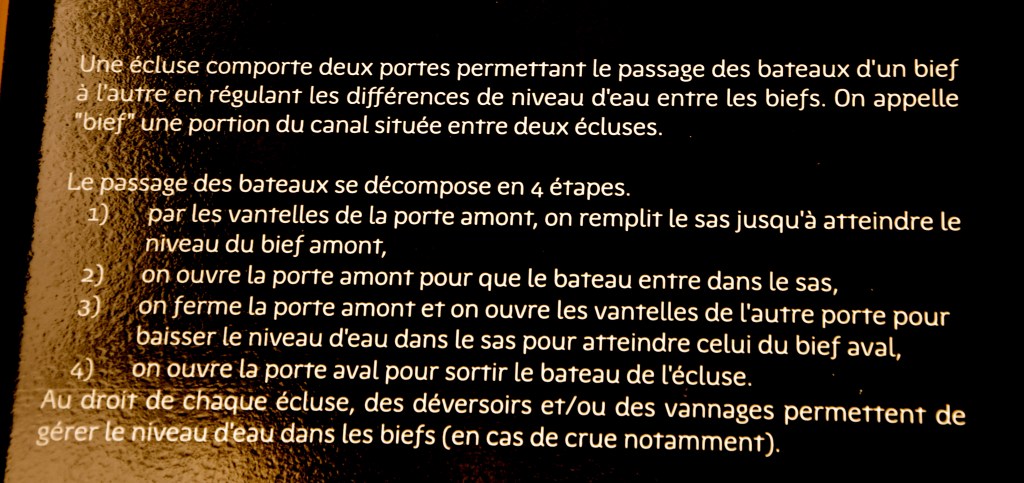 Une écluse comporte deux portes permettant le passage des bateaux d'un bief à l'autre en régulant les différences de niveau d'eau entre les biefs. On appelle "bief" une portion du canal située entre deux écluses.

Le passage des bateaux se décompose en 4 étapes.
1) par les vantelles de la porte amont, on remplit le sas jusqu'à atteindre le niveau du bief amont,
2) on ouvre la porte amont pour que le bateau entre dans le sas,
3) on ferme la porte amont et on ouvre les vantelles de l'autre porte pour baisser le niveau d'eau dans le sas pour atteindre celui du bief aval,
4) on ouvre la porte aval pour sortir le bateau de l'écluse.
Au droit de chaque écluse, des déversoirs et/ou des vannages permettent de gérer le niveau d'eau dans les biefs (en cas de crue notamment).